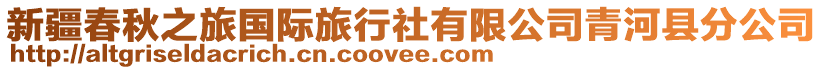 新疆春秋之旅国际旅行社有限公司青河县分公司
http://altgriseldacrich.cn.coovee.com